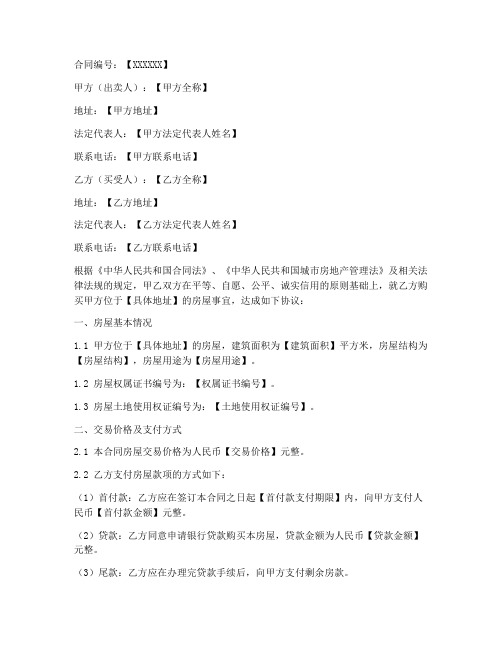 合同编号：【XXXXXX】

甲方（出卖人）：【甲方全称】

地址：【甲方地址】

法定代表人：【甲方法定代表人姓名】

联系电话：【甲方联系电话】

乙方（买受人）：【乙方全称】

地址：【乙方地址】

法定代表人：【乙方法定代表人姓名】

联系电话：【乙方联系电话】

根据《中华人民共和国合同法》、《中华人民共和国城市房地产管理法》及相关法律法规的规定，甲乙双方在平等、自愿、公平、诚实信用的原则基础上，就乙方购买甲方位于【具体地址】的房屋事宜，达成如下协议：

一、房屋基本情况

1.1 甲方位于【具体地址】的房屋，建筑面积为【建筑面积】平方米，房屋结构为【房屋结构】，房屋用途为【房屋用途】。

1.2 房屋权属证书编号为：【权属证书编号】。

1.3 房屋土地使用权证编号为：【土地使用权证编号】。

二、交易价格及支付方式

2.1 本合同房屋交易价格为人民币【交易价格】元整。

2.2 乙方支付房屋款项的方式如下：

（1）首付款：乙方应在签订本合同之日起【首付款支付期限】内，向甲方支付人民币【首付款金额】元整。

（2）贷款：乙方同意申请银行贷款购买本房屋，贷款金额为人民币【贷款金额】元整。

（3）尾款：乙方应在办理完贷款手续后，向甲方支付剩余房款。